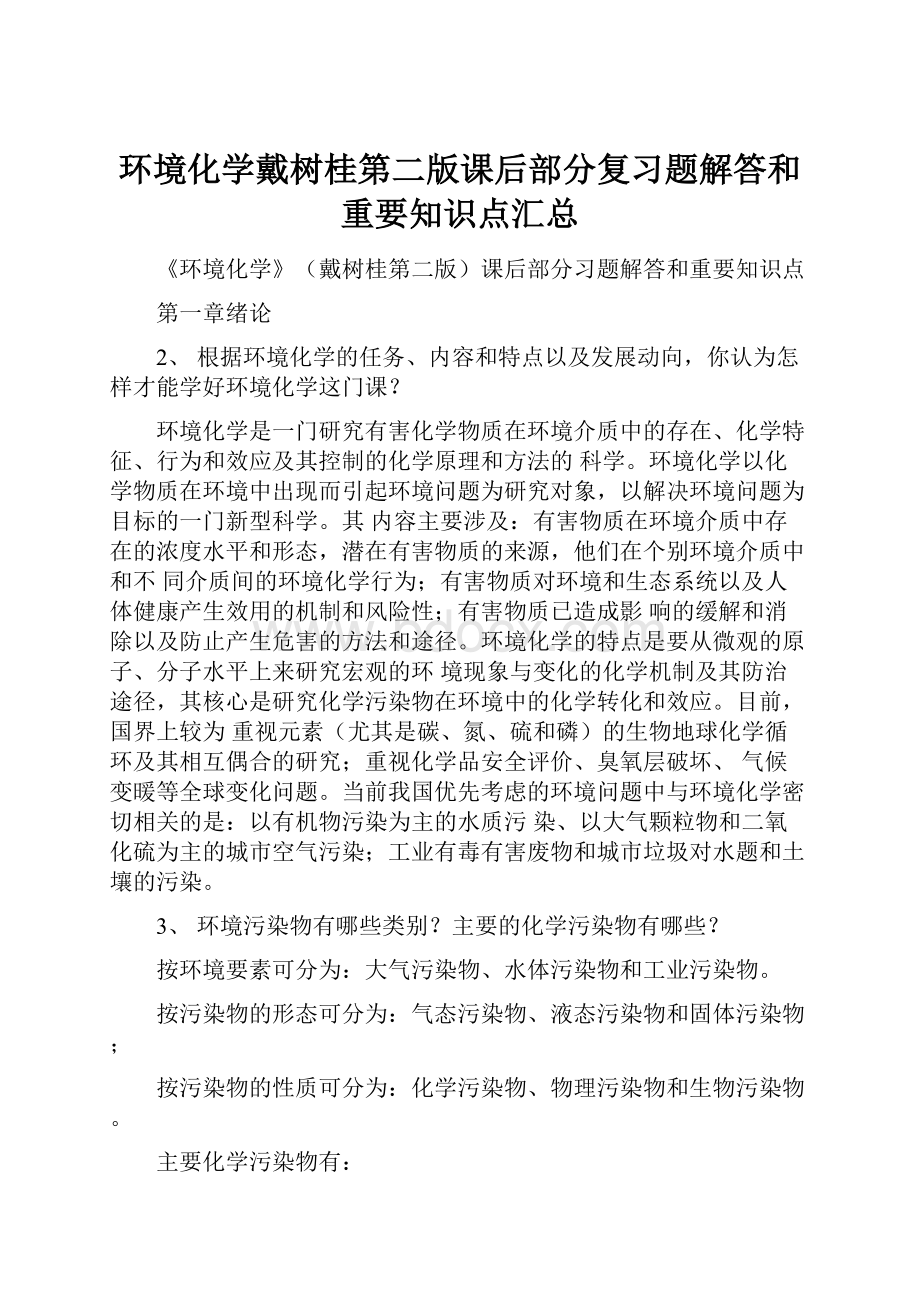 环境化学戴树桂第二版课后部分复习题解答和重要知识点汇总

《环境化学》（戴树桂第二版）课后部分习题解答和重要知识点

第一章绪论

2、 根据环境化学的任务、内容和特点以及发展动向，你认为怎样才能学好环境化学这门课？

环境化学是一门研究有害化学物质在环境介质中的存在、化学特征、行为和效应及其控制的化学原理和方法的 科学。环境化学以化学物质在环境中出现而引起环境问题为研究对象，以解决环境问题为目标的一门新型科学。其 内容主要涉及：有害物质在环境介质中存在的浓度水平和形态，潜在有害物质的来源，他们在个别环境介质中和不 同介质间的环境化学行为；有害物质对环境和生态系统以及人体健康产生效用的机制和风险性；有害物质已造成影 响的缓解和消除以及防止产生危害的方法和途径。环境化学的特点是要从微观的原子、分子水平上来研究宏观的环 境现象与变化的化学机制及其防治途径，其核心是研究化学污染物在环境中的化学转化和效应。目前，国界上较为 重视元素（尤其是碳、氮、硫和磷）的生物地球化学循环及其相互偶合的研究；重视化学品安全评价、臭氧层破坏、 气候变暖等全球变化问题。当前我国优先考虑的环境问题中与环境化学密切相关的是：以有机物污染为主的水质污 染、以大气颗粒物和二氧化硫为主的城市空气污染；工业有毒有害废物和城市垃圾对水题和土壤的污染。

3、 环境污染物有哪些类别？主要的化学污染物有哪些？

按环境要素可分为：大气污染物、水体污染物和工业污染物。

按污染物的形态可分为：气态污染物、液态污染物和固体污染物；

按污染物的性质可分为：化学污染物、物理污染物和生物污染物。

主要化学污染物有：